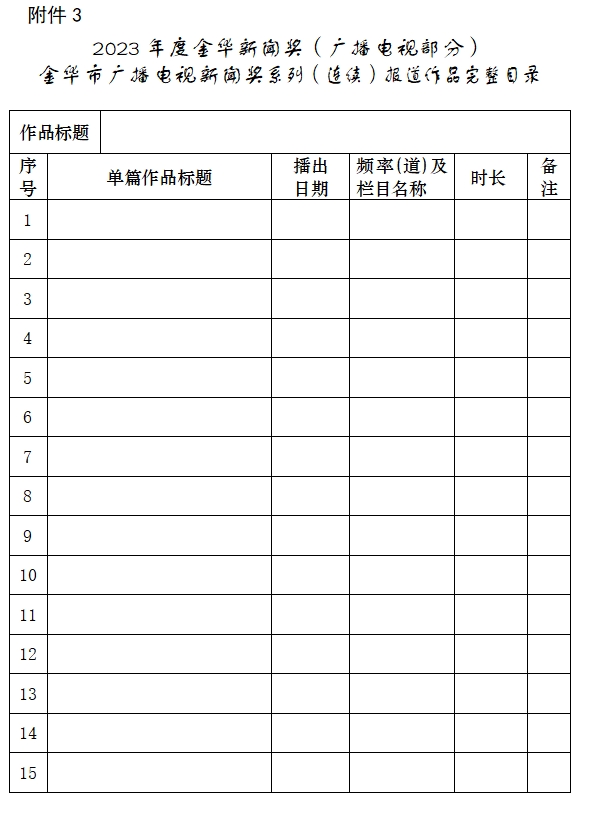 附件 3

2023 年度金华新闻奖（广播电视部分）
金华市广播电视新闻奖系列（连续）报道作品完整目录

| 作品标题 | | | | | |
|---|---|---|---|---|---|
| 序号 | 单篇作品标题 | 播出日期 | 频率(道)及栏目名称 | 时长 | 备注 |
| 1 | | | | | |
| 2 | | | | | |
| 3 | | | | | |
| 4 | | | | | |
| 5 | | | | | |
| 6 | | | | | |
| 7 | | | | | |
| 8 | | | | | |
| 9 | | | | | |
| 10 | | | | | |
| 11 | | | | | |
| 12 | | | | | |
| 13 | | | | | |
| 14 | | | | | |
| 15 | | | | | |